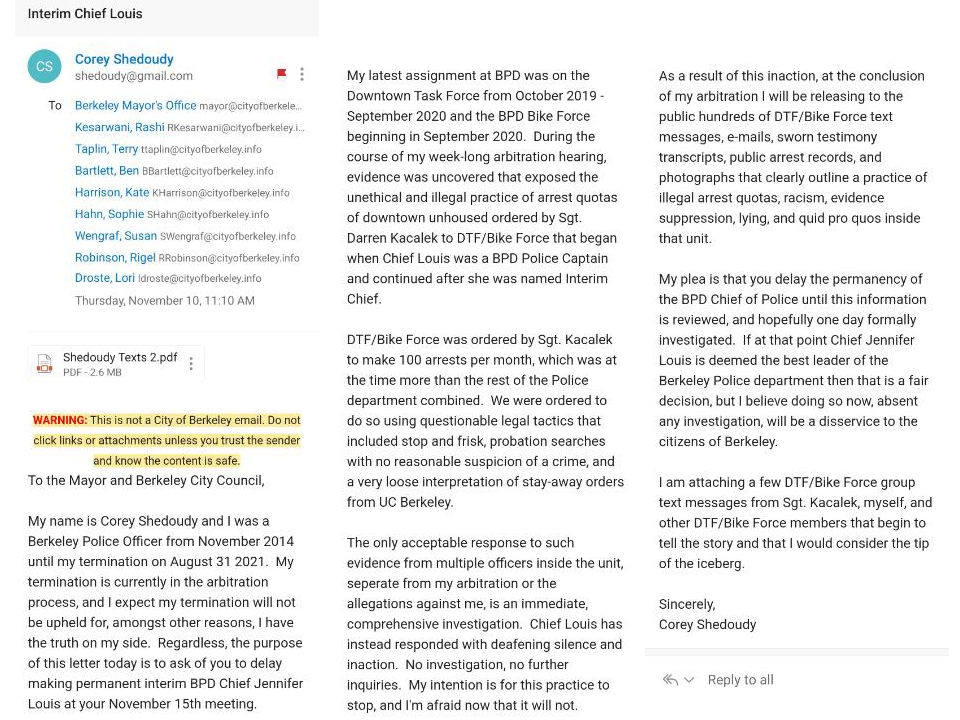 Interim Chief Louis

CS

Corey Shedoudy
shedoudy@gmail.com

To Berkeley Mayor's Office mayor@cityofberkele...
Kesarwani, Rashi RKesarwani@cityofberkeley.i...
Taplin, Terry ttaplin@cityofberkeley.info
Bartlett, Ben BBartlett@cityofberkeley.info
Harrison, Kate KHarrison@cityofberkeley.info
Hahn, Sophie SHahn@cityofberkeley.info
Wengraf, Susan SWengraf@cityofberkeley.info
Robinson, Rigel RRobinson@cityofberkeley.info
Droste, Lori ldroste@cityofberkeley.info
Thursday, November 10, 11:10 AM

Shedoudy Texts 2.pdf
PDF - 2.6 MB

WARNING: This is not a City of Berkeley email. Do not click links or attachments unless you trust the sender and know the content is safe.

To the Mayor and Berkeley City Council,

My name is Corey Shedoudy and I was a Berkeley Police Officer from November 2014 until my termination on August 31 2021. My termination is currently in the arbitration process, and I expect my termination will not be upheld for, amongst other reasons, I have the truth on my side. Regardless, the purpose of this letter today is to ask of you to delay making permanent interim BPD Chief Jennifer Louis at your November 15th meeting.

My latest assignment at BPD was on the Downtown Task Force from October 2019 - September 2020 and the BPD Bike Force beginning in September 2020. During the course of my week-long arbitration hearing, evidence was uncovered that exposed the unethical and illegal practice of arrest quotas of downtown unhoused ordered by Sgt. Darren Kacalek to DTF/Bike Force that began when Chief Louis was a BPD Police Captain and continued after she was named Interim Chief.

DTF/Bike Force was ordered by Sgt. Kacalek to make 100 arrests per month, which was at the time more than the rest of the Police department combined. We were ordered to do so using questionable legal tactics that included stop and frisk, probation searches with no reasonable suspicion of a crime, and a very loose interpretation of stay-away orders from UC Berkeley.

The only acceptable response to such evidence from multiple officers inside the unit, seperate from my arbitration or the allegations against me, is an immediate, comprehensive investigation. Chief Louis has instead responded with deafening silence and inaction. No investigation, no further inquiries. My intention is for this practice to stop, and I'm afraid now that it will not.

As a result of this inaction, at the conclusion of my arbitration I will be releasing to the public hundreds of DTF/Bike Force text messages, e-mails, sworn testimony transcripts, public arrest records, and photographs that clearly outline a practice of illegal arrest quotas, racism, evidence suppression, lying, and quid pro quos inside that unit.

My plea is that you delay the permanency of the BPD Chief of Police until this information is reviewed, and hopefully one day formally investigated. If at that point Chief Jennifer Louis is deemed the best leader of the Berkeley Police department then that is a fair decision, but I believe doing so now, absent any investigation, will be a disservice to the citizens of Berkeley.

I am attaching a few DTF/Bike Force group text messages from Sgt. Kacalek, myself, and other DTF/Bike Force members that begin to tell the story and that I would consider the tip of the iceberg.

Sincerely,
Corey Shedoudy

Reply to all